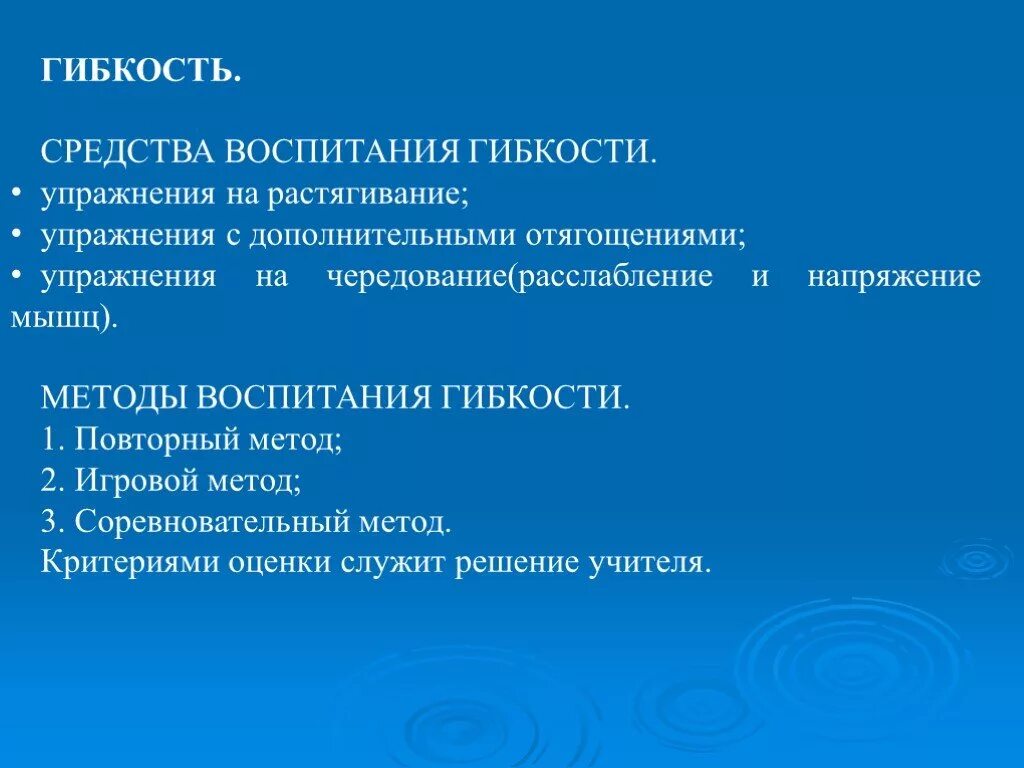 ГИБКОСТЬ.

СРЕДСТВА ВОСПИТАНИЯ ГИБКОСТИ.
• упражнения на растягивание;
• упражнения с дополнительными отягощениями;
• упражнения на чередование(расслабление и напряжение мышц).

МЕТОДЫ ВОСПИТАНИЯ ГИБКОСТИ.
1. Повторный метод;
2. Игровой метод;
3. Соревновательный метод.
Критериями оценки служит решение учителя.